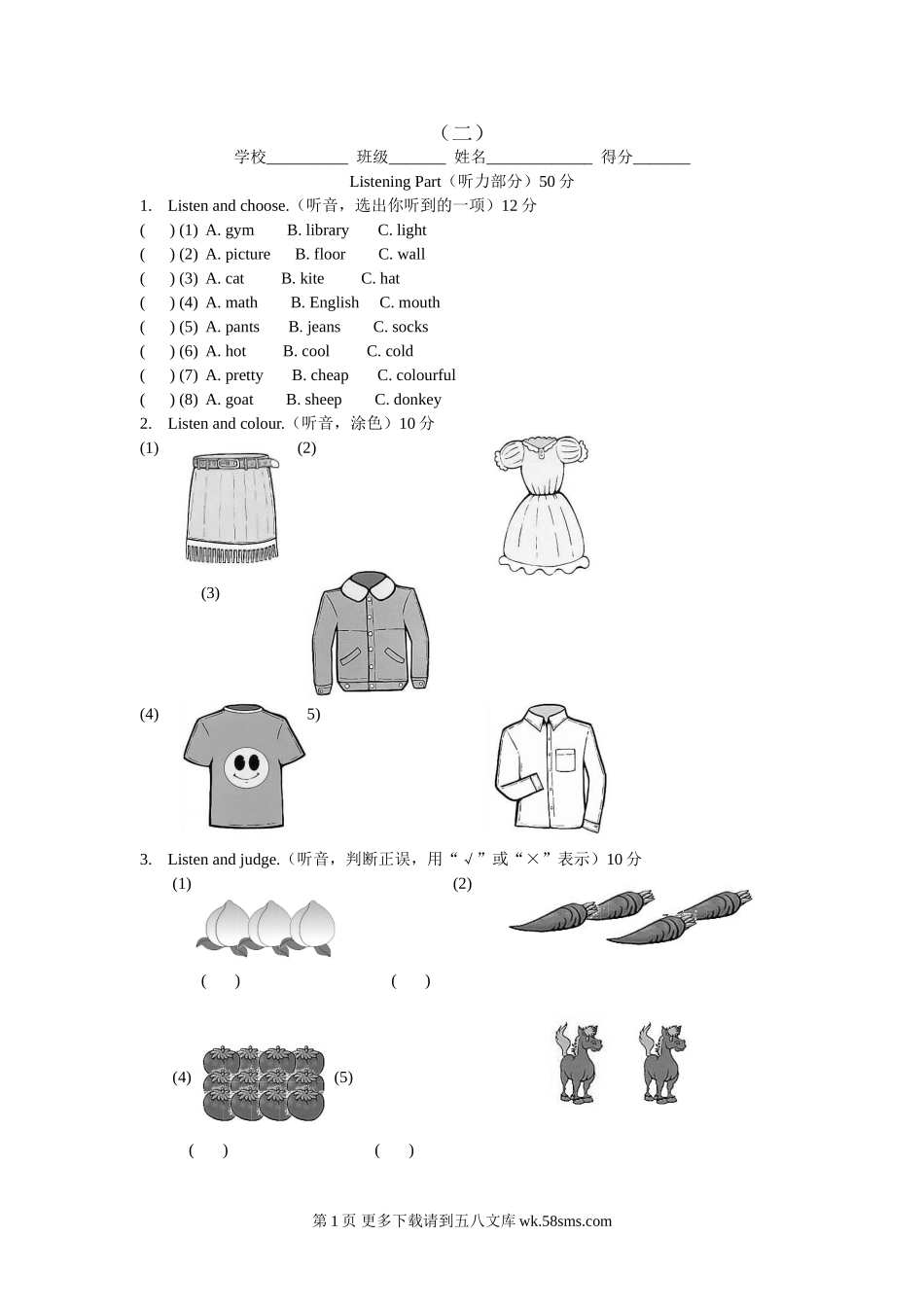 （二）

学校__________ 班级_______ 姓名_____________ 得分_______

Listening Part（听力部分）50 分

1. Listen and choose.（听音，选出你听到的一项）12 分

(    ) (1) A. gym B. library C. light

(    ) (2) A. picture B. floor C. wall

(    ) (3) A. cat B. kite C. hat

(    ) (4) A. math B. English C. mouth

(    ) (5) A. pants B. jeans C. socks

(    ) (6) A. hot B. cool C. cold

(    ) (7) A. pretty B. cheap C. colourful

(    ) (8) A. goat B. sheep C. donkey

2. Listen and colour.（听音，涂色）10 分

(1) (2)

(3)

(4) 5)

3. Listen and judge.（听音，判断正误，用“√”或“×”表示）10 分

(1) (2)

(    ) (    )

(4) (5)

(    ) (    )

第 1 页 更多下载请到五八文库 wk.58sms.com